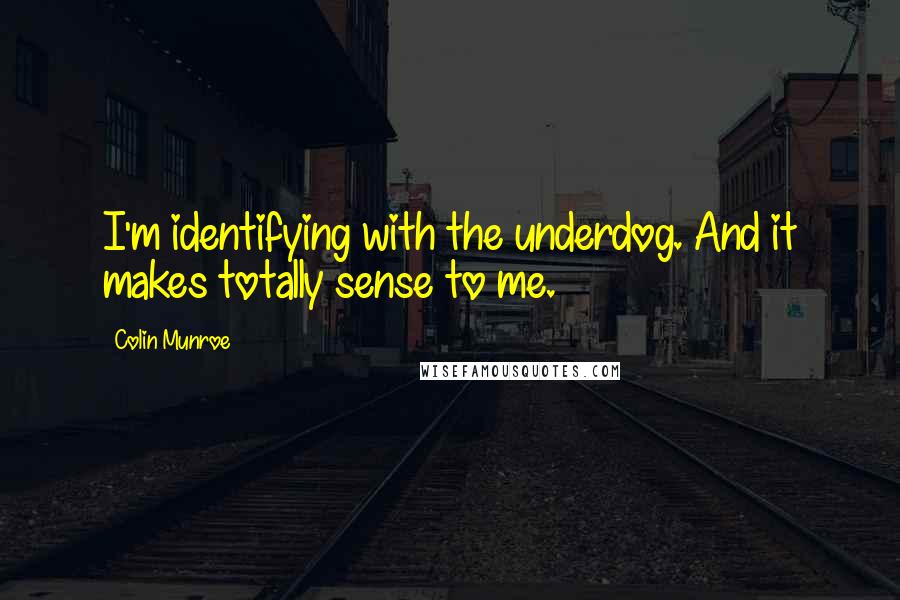 I'm identifying with the underdog. And it makes totally sense to me.

Colin Munroe

WISEFAMOUSQUOTES.COM